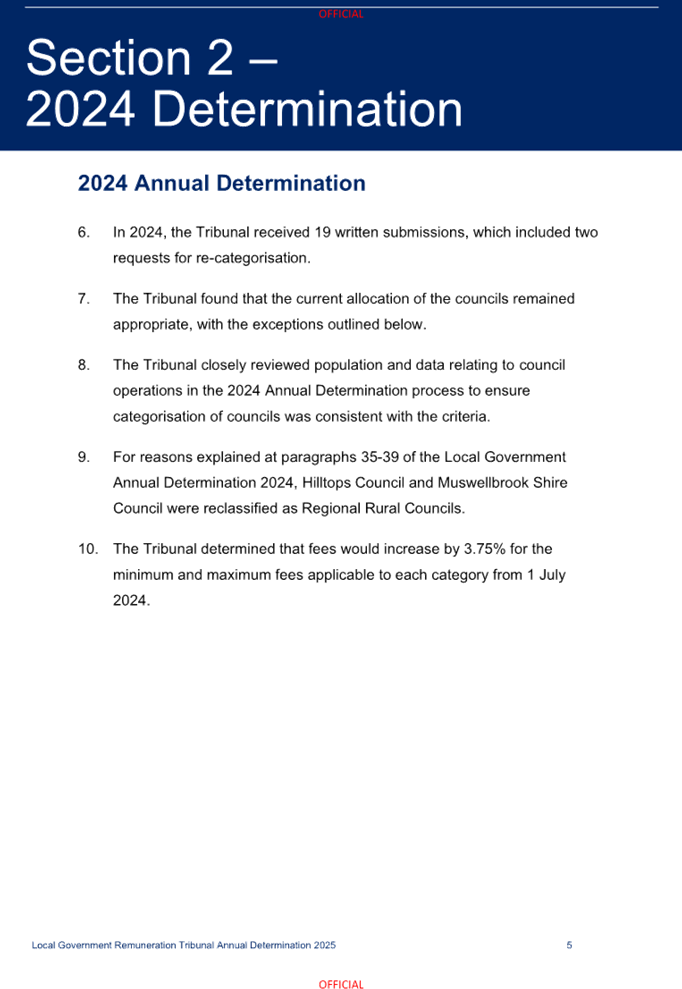 OFFICIAL

Section 2 – 2024 Determination

2024 Annual Determination

6. In 2024, the Tribunal received 19 written submissions, which included two requests for re-categorisation.

7. The Tribunal found that the current allocation of the councils remained appropriate, with the exceptions outlined below.

8. The Tribunal closely reviewed population and data relating to council operations in the 2024 Annual Determination process to ensure categorisation of councils was consistent with the criteria.

9. For reasons explained at paragraphs 35-39 of the Local Government Annual Determination 2024, Hilltops Council and Muswellbrook Shire Council were reclassified as Regional Rural Councils.

10. The Tribunal determined that fees would increase by 3.75% for the minimum and maximum fees applicable to each category from 1 July 2024.

Local Government Remuneration Tribunal Annual Determination 2025 5

OFFICIAL